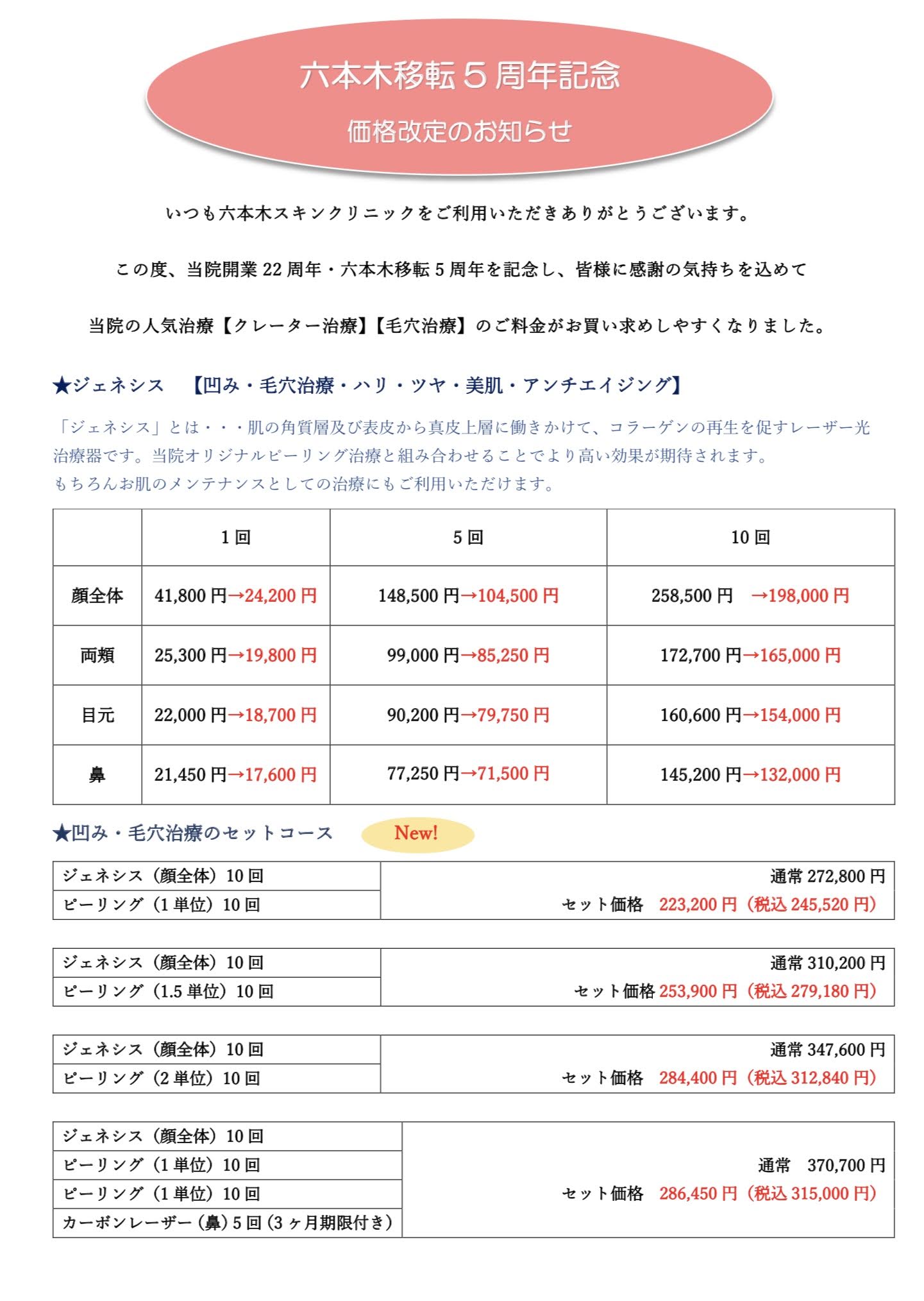 六本木移転５周年記念

価格改定のお知らせ

いつも六本木スキンクリニックをご利用いただきありがとうございます。

この度、当院開業 22 周年・六本木移転 5 周年を記念し、皆様に感謝の気持ちを込めて

当院の人気治療【クレーター治療】【毛穴治療】のご料金がお買い求めしやすくなりました。

★ジェネシス　【凹み・毛穴治療・ハリ・ツヤ・美肌・アンチエイジング】

「ジェネシス」とは・・・肌の角質層及び表皮から真皮上層に働きかけて、コラーゲンの再生を促すレーザー光治療器です。当院オリジナルピーリング治療と組み合わせることでより高い効果が期待されます。
もちろんお肌のメンテナンスとしての治療にもご利用いただけます。

| | 1 回 | 5 回 | 10 回 |
|---|---|---|---|
| 顔全体 | 41,800 円→24,200 円 | 148,500 円→104,500 円 | 258,500 円　→198,000 円 |
| 両頬 | 25,300 円→19,800 円 | 99,000 円→85,250 円 | 172,700 円→165,000 円 |
| 目元 | 22,000 円→18,700 円 | 90,200 円→79,750 円 | 160,600 円→154,000 円 |
| 鼻 | 21,450 円→17,600 円 | 77,250 円→71,500 円 | 145,200 円→132,000 円 |

★凹み・毛穴治療のセットコース　New!

| ジェネシス（顔全体）10 回 | 通常 272,800 円 |
|---|---|
| ピーリング（1 単位）10 回 | セット価格　223,200 円（税込 245,520 円） |

| ジェネシス（顔全体）10 回 | 通常 310,200 円 |
|---|---|
| ピーリング（1.5 単位）10 回 | セット価格 253,900 円（税込 279,180 円） |

| ジェネシス（顔全体）10 回 | 通常 347,600 円 |
|---|---|
| ピーリング（2 単位）10 回 | セット価格　284,400 円（税込 312,840 円） |

| ジェネシス（顔全体）10 回 | |
|---|---|
| ピーリング（1 単位）10 回 | 通常　370,700 円 |
| ピーリング（1 単位）10 回 | セット価格　286,450 円（税込 315,000 円） |
| カーボンレーザー（鼻）5 回（3 ヶ月期限付き） | |